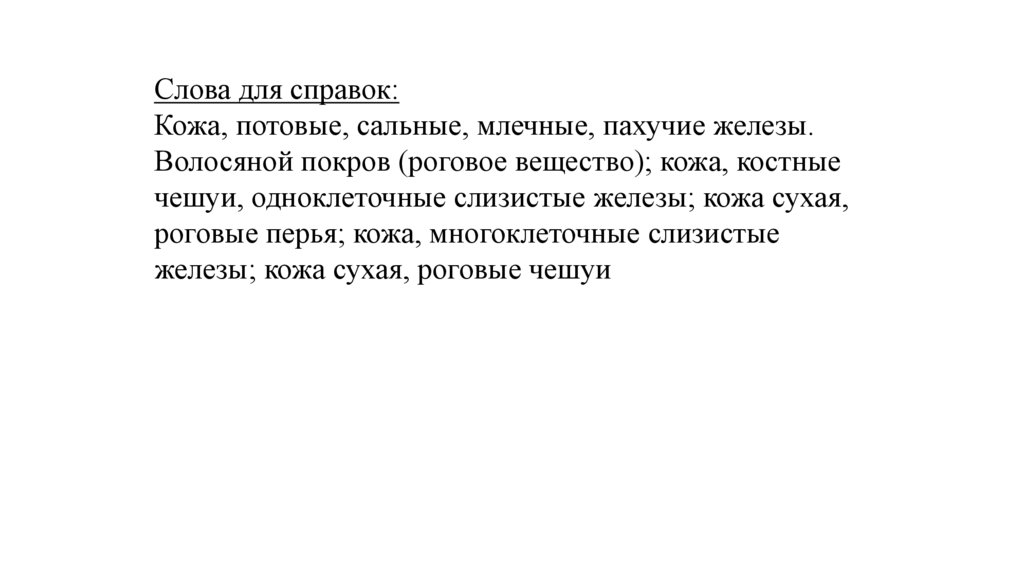 Слова для справок:
Кожа, потовые, сальные, млечные, пахучие железы. Волосяной покров (роговое вещество); кожа, костные чешуи, одноклеточные слизистые железы; кожа сухая, роговые перья; кожа, многоклеточные слизистые железы; кожа сухая, роговые чешуи